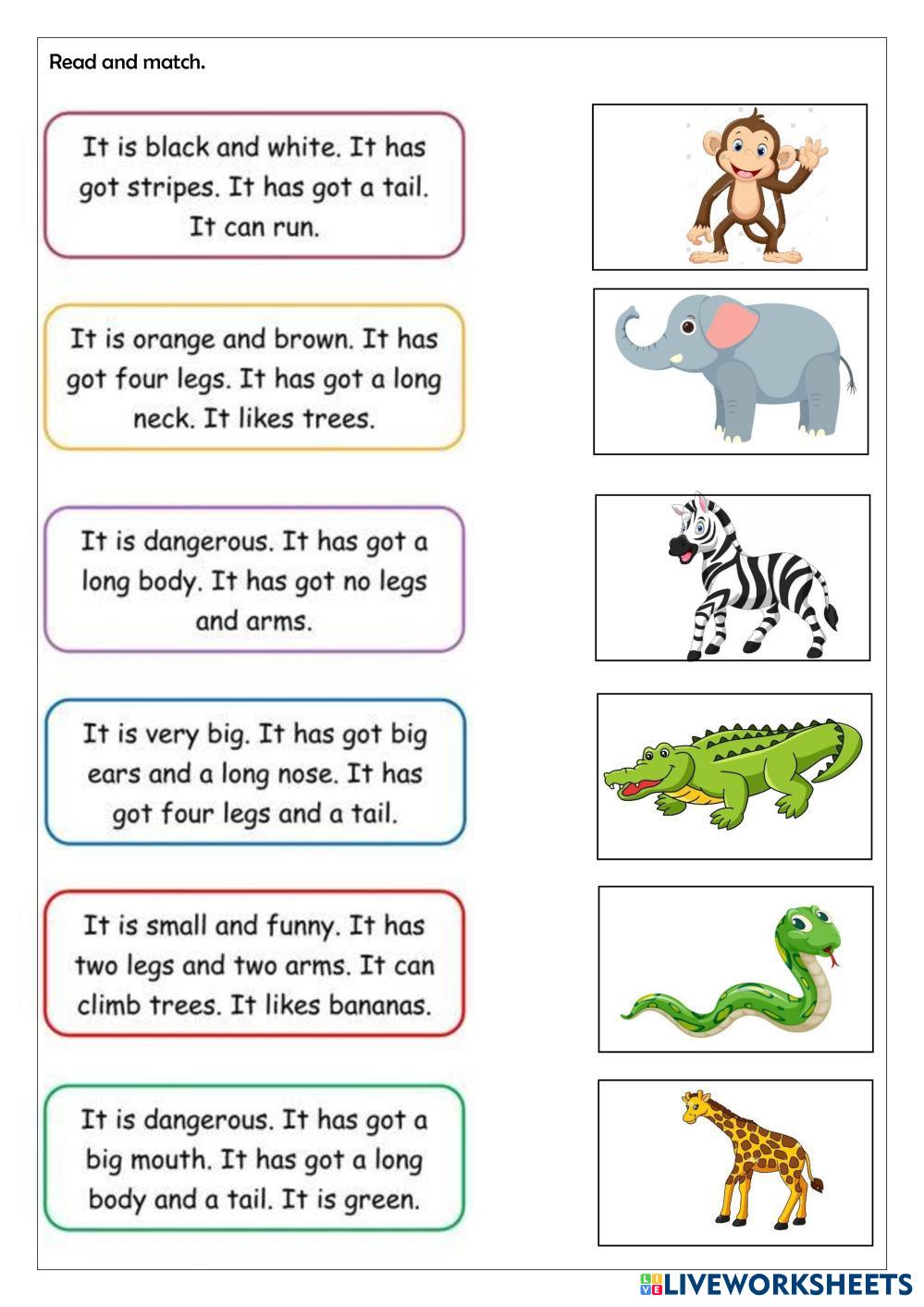 Read and match.

It is black and white. It has got stripes. It has got a tail. It can run.

It is orange and brown. It has got four legs. It has got a long neck. It likes trees.

It is dangerous. It has got a long body. It has got no legs and arms.

It is very big. It has got big ears and a long nose. It has got four legs and a tail.

It is small and funny. It has two legs and two arms. It can climb trees. It likes bananas.

It is dangerous. It has got a big mouth. It has got a long body and a tail. It is green.

LIVEWORKSHEETS